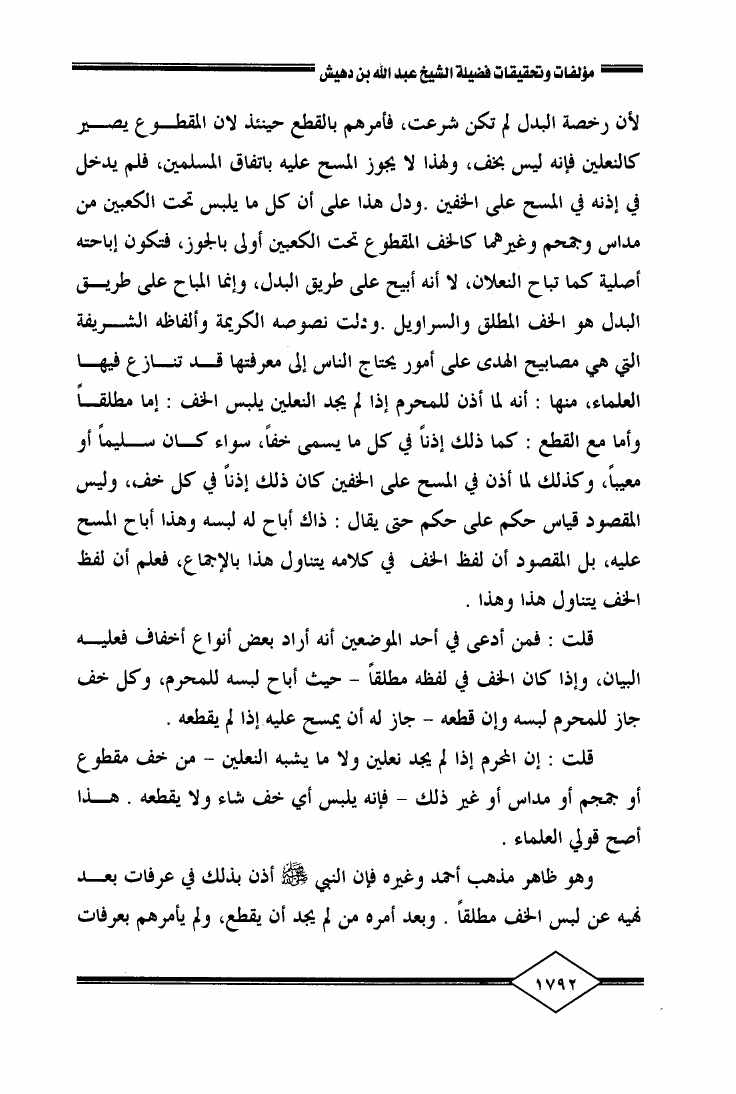 مؤلفات وتحقيقات فضيلة الشيخ عبد الله بن دهيش

لأن رخصة البدل لم تكن شرعت، فأمرهم بالقطع حينئذ لان المقطوع يصير كالنعلين فإنه ليس بخف، ولهذا لا يجوز المسح عليه باتفاق المسلمين، فلم يدخل في إذنه في المسح على الخفين .ودل هذا على أن كل ما يلبس تحت الكعبين من مداس وجمجم وغيرهما كالخف المقطوع تحت الكعبين أولى بالجوز، فتكون إباحته أصلية كما تباح النعلان، لا أنه أبيح على طريق البدل، وإنما المباح على طريق البدل هو الخف المطلق والسراويل .ودلت نصوصه الكريمة وألفاظه الشريفة التي هي مصابيح الهدى على أمور يحتاج الناس إلى معرفتها قد تنازع فيها العلماء، منها : أنه لما أذن للمحرم إذا لم يجد النعلين يلبس الخف : إما مطلقاً وأما مع القطع : كما ذلك إذناً في كل ما يسمى خفاً، سواء كان سليماً أو معيباً، وكذلك لما أذن في المسح على الخفين كان ذلك إذناً في كل خف، وليس المقصود قياس حكم على حكم حتى يقال : ذاك أباح له لبسه وهذا أباح المسح عليه، بل المقصود أن لفظ الخف في كلامه يتناول هذا بالإجماع، فعلم أن لفظ الخف يتناول هذا وهذا .

قلت : فمن أدعى في أحد الموضعين أنه أراد بعض أنواع أخفاف فعليه البيان، وإذا كان الخف في لفظه مطلقاً - حيث أباح لبسه للمحرم، وكل خف جاز للمحرم لبسه وإن قطعه - جاز له أن يمسح عليه إذا لم يقطعه .

قلت : إن المحرم إذا لم يجد نعلين ولا ما يشبه النعلين - من خف مقطوع أو جمجم أو مداس أو غير ذلك - فإنه يلبس أي خف شاء ولا يقطعه . هذا أصح قولي العلماء .

وهو ظاهر مذهب أحمد وغيره فإن النبي ﷺ أذن بذلك في عرفات بعد نهيه عن لبس الخف مطلقاً . وبعد أمره من لم يجد أن يقطع، ولم يأمرهم بعرفات

١٧٩٢